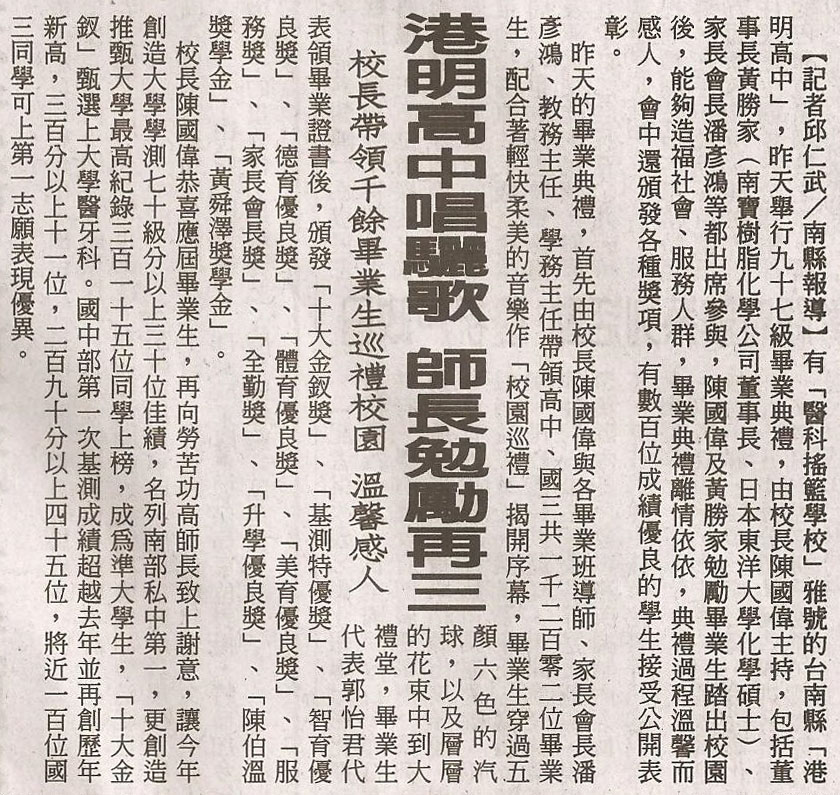 港明高中唱驪歌 師長勉勵再三

校長帶領千餘畢業生巡禮校園 溫馨感人

【記者邱仁武／南縣報導】有「醫科搖籃學校」雅號的台南縣「港明高中」，昨天舉行九十七級畢業典禮，由校長陳國偉主持，包括董事長黃勝家（南寶樹脂化學公司董事長、日本東洋大學化學碩士）、家長會長潘彥鴻等都出席參與，陳國偉及黃勝家勉勵畢業生踏出校園後，能夠造福社會、服務人群，畢業典禮離情依依，典禮過程溫馨而感人，會中還頒發各種獎項，有數百位成績優良的學生接受公開表彰。

昨天的畢業典禮，首先由校長陳國偉與各畢業班導師、家長會長潘彥鴻、教務主任、學務主任帶領高中、國三共一千二百零二位畢業生，配合著輕快柔美的音樂作「校園巡禮」揭開序幕，畢業生穿過五顏六色的汽球，以及層層的花束中到大禮堂，畢業生代表郭怡君代表領畢業證書後，頒發「十大金釵獎」、「基測特優獎」、「智育優良獎」、「德育優良獎」、「體育優良獎」、「美育優良獎」、「服務獎」、「家長會長獎」、「全勤獎」、「升學優良獎」、「陳伯溫獎學金」、「黃舜澤獎學金」。

校長陳國偉恭喜應屆畢業生，再向勞苦功高師長致上謝意，讓今年創造大學學測七十級分以上三十位佳績，名列南部私中第一，更創造推甄大學最高紀錄三百一十五位同學上榜，成為準大學生，「十大金釵」甄選上大學醫牙科。國中部第一次基測成績超越去年並再創歷年新高，三百分以上十一位，二百九十分以上四十五位，將近一百位國三同學可上第一志願表現優異。